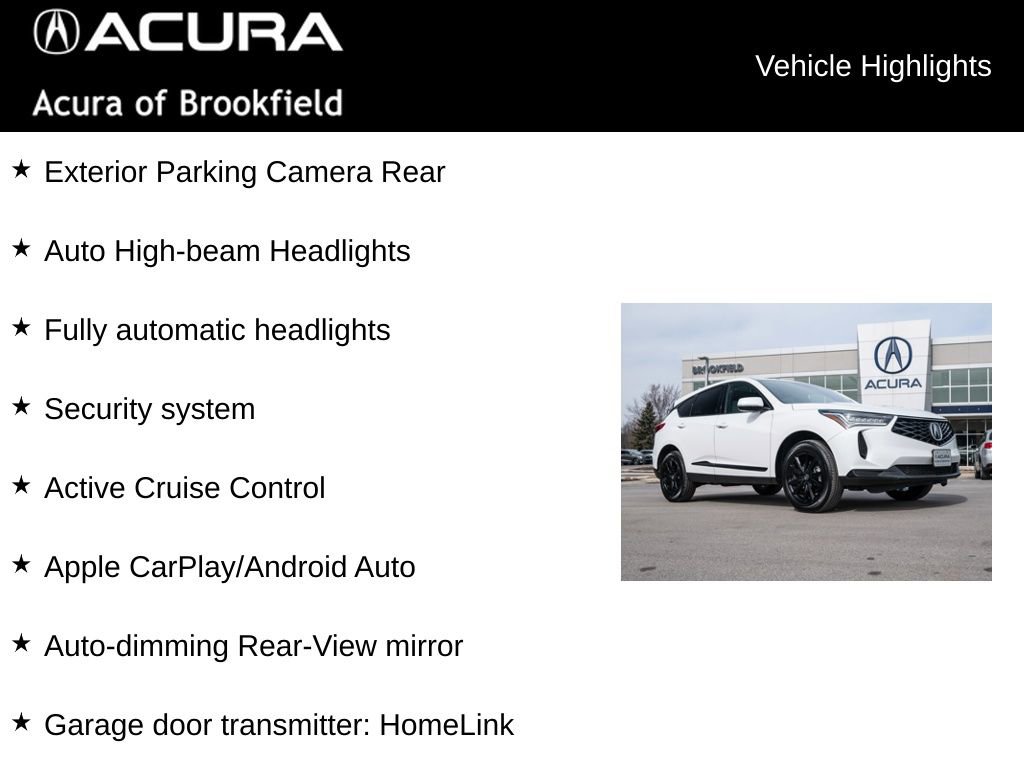 ACURA
Acura of Brookfield

Vehicle Highlights

★ Exterior Parking Camera Rear

★ Auto High-beam Headlights

★ Fully automatic headlights

★ Security system

★ Active Cruise Control

★ Apple CarPlay/Android Auto

★ Auto-dimming Rear-View mirror

★ Garage door transmitter: HomeLink

BROOKFIELD
ACURA